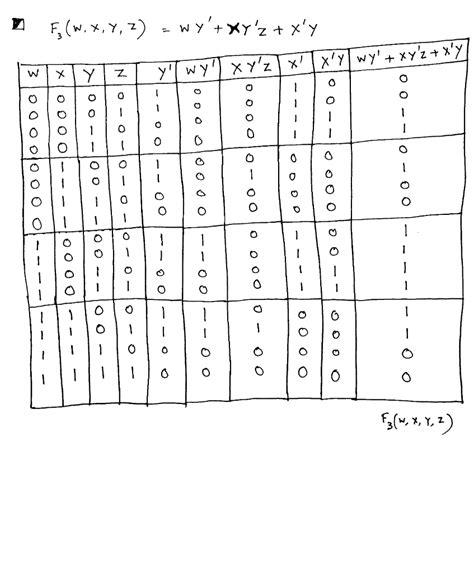 $F_3(w, x, y, z) = wy' + xy'z + x'y$

| w | x | y | z | y' | wy' | xy'z | x' | x'y | wy' + xy'z + x'y |
|---|---|---|---|---|---|---|---|---|---|
| 0 | 0 | 0 | 0 | 1 | 0 | 0 | 1 | 0 | 0 |
| 0 | 0 | 0 | 1 | 1 | 0 | 0 | 1 | 0 | 0 |
| 0 | 0 | 1 | 0 | 0 | 0 | 0 | 1 | 1 | 1 |
| 0 | 0 | 1 | 1 | 0 | 0 | 0 | 1 | 1 | 1 |
| 0 | 1 | 0 | 0 | 1 | 0 | 0 | 0 | 0 | 0 |
| 0 | 1 | 0 | 1 | 1 | 0 | 1 | 0 | 0 | 1 |
| 0 | 1 | 1 | 0 | 0 | 0 | 0 | 0 | 0 | 0 |
| 0 | 1 | 1 | 1 | 0 | 0 | 0 | 0 | 0 | 0 |
| 1 | 0 | 0 | 0 | 1 | 1 | 0 | 1 | 0 | 1 |
| 1 | 0 | 0 | 1 | 1 | 1 | 0 | 1 | 0 | 1 |
| 1 | 0 | 1 | 0 | 0 | 0 | 0 | 1 | 1 | 1 |
| 1 | 0 | 1 | 1 | 0 | 0 | 0 | 1 | 1 | 1 |
| 1 | 1 | 0 | 0 | 1 | 1 | 0 | 0 | 0 | 1 |
| 1 | 1 | 0 | 1 | 1 | 1 | 1 | 0 | 0 | 1 |
| 1 | 1 | 1 | 0 | 0 | 0 | 0 | 0 | 0 | 0 |
| 1 | 1 | 1 | 1 | 0 | 0 | 0 | 0 | 0 | 0 |

$F_3(w, x, y, z)$